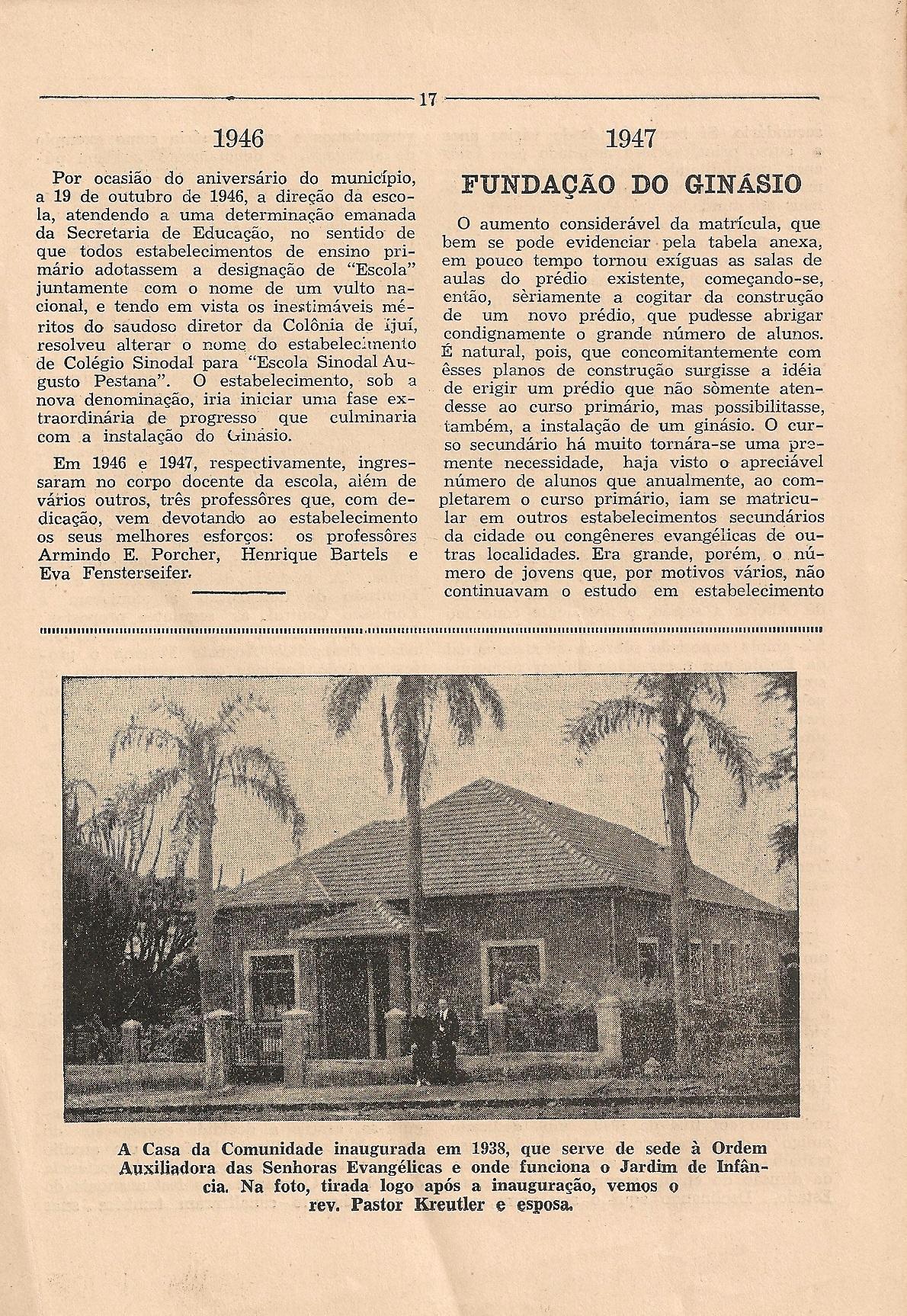 17

1946

Por ocasião do aniversário do município, a 19 de outubro de 1946, a direção da escola, atendendo a uma determinação emanada da Secretaria de Educação, no sentido de que todos estabelecimentos de ensino primário adotassem a designação de "Escola" juntamente com o nome de um vulto nacional, e tendo em vista os inestimáveis méritos do saudoso diretor da Colônia de Ijuí, resolveu alterar o nome do estabelecimento de Colégio Sinodal para "Escola Sinodal Augusto Pestana". O estabelecimento, sob a nova denominação, iria iniciar uma fase extraordinária de progresso que culminaria com a instalação do Ginásio.

Em 1946 e 1947, respectivamente, ingressaram no corpo docente da escola, além de vários outros, três professôres que, com dedicação, vem devotando ao estabelecimento os seus melhores esforços: os professôres Armindo E. Porcher, Henrique Bartels e Eva Fensterseifer.

1947

FUNDAÇÃO DO GINÁSIO

O aumento considerável da matrícula, que bem se pode evidenciar pela tabela anexa, em pouco tempo tornou exíguas as salas de aulas do prédio existente, começando-se, então, sèriamente a cogitar da construção de um novo prédio, que pudesse abrigar condignamente o grande número de alunos. É natural, pois, que concomitantemente com êsses planos de construção surgisse a idéia de erigir um prédio que não sòmente atendesse ao curso primário, mas possibilitasse, também, a instalação de um ginásio. O curso secundário há muito tornára-se uma premente necessidade, haja visto o apreciável número de alunos que anualmente, ao completarem o curso primário, iam se matricular em outros estabelecimentos secundários da cidade ou congêneres evangélicas de outras localidades. Era grande, porém, o número de jovens que, por motivos vários, não continuavam o estudo em estabelecimento

A Casa da Comunidade inaugurada em 1938, que serve de sede à Ordem Auxiliadora das Senhoras Evangélicas e onde funciona o Jardim de Infância. Na foto, tirada logo após a inauguração, vemos o rev. Pastor Kreutler e esposa.